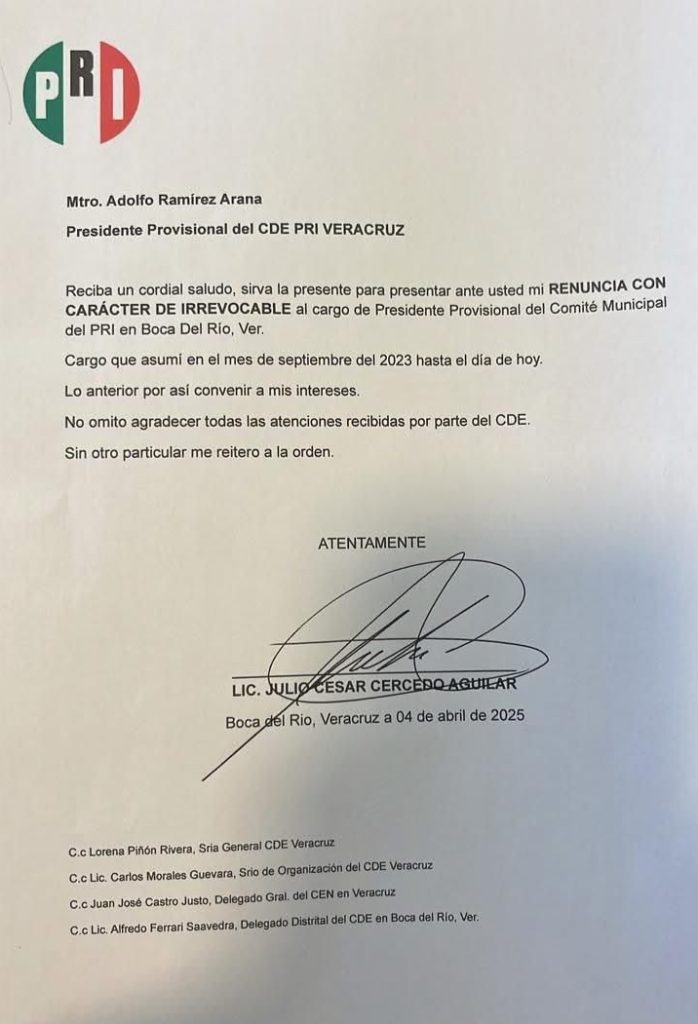 PRI

Mtro. Adolfo Ramírez Arana

Presidente Provisional del CDE PRI VERACRUZ

Reciba un cordial saludo, sirva la presente para presentar ante usted mi RENUNCIA CON CARÁCTER DE IRREVOCABLE al cargo de Presidente Provisional del Comité Municipal del PRI en Boca Del Río, Ver.

Cargo que asumí en el mes de septiembre del 2023 hasta el día de hoy.

Lo anterior por así convenir a mis intereses.

No omito agradecer todas las atenciones recibidas por parte del CDE.

Sin otro particular me reitero a la orden.

ATENTAMENTE

LIC. JULIO CESAR CERCEDO AGUILAR

Boca del Rio, Veracruz a 04 de abril de 2025

C.c Lorena Piñón Rivera, Sria General CDE Veracruz

C.c Lic. Carlos Morales Guevara, Srio de Organización del CDE Veracruz

C.c Juan José Castro Justo, Delegado Gral. del CEN en Veracruz

C.c Lic. Alfredo Ferrari Saavedra, Delegado Distrital del CDE en Boca del Río, Ver.